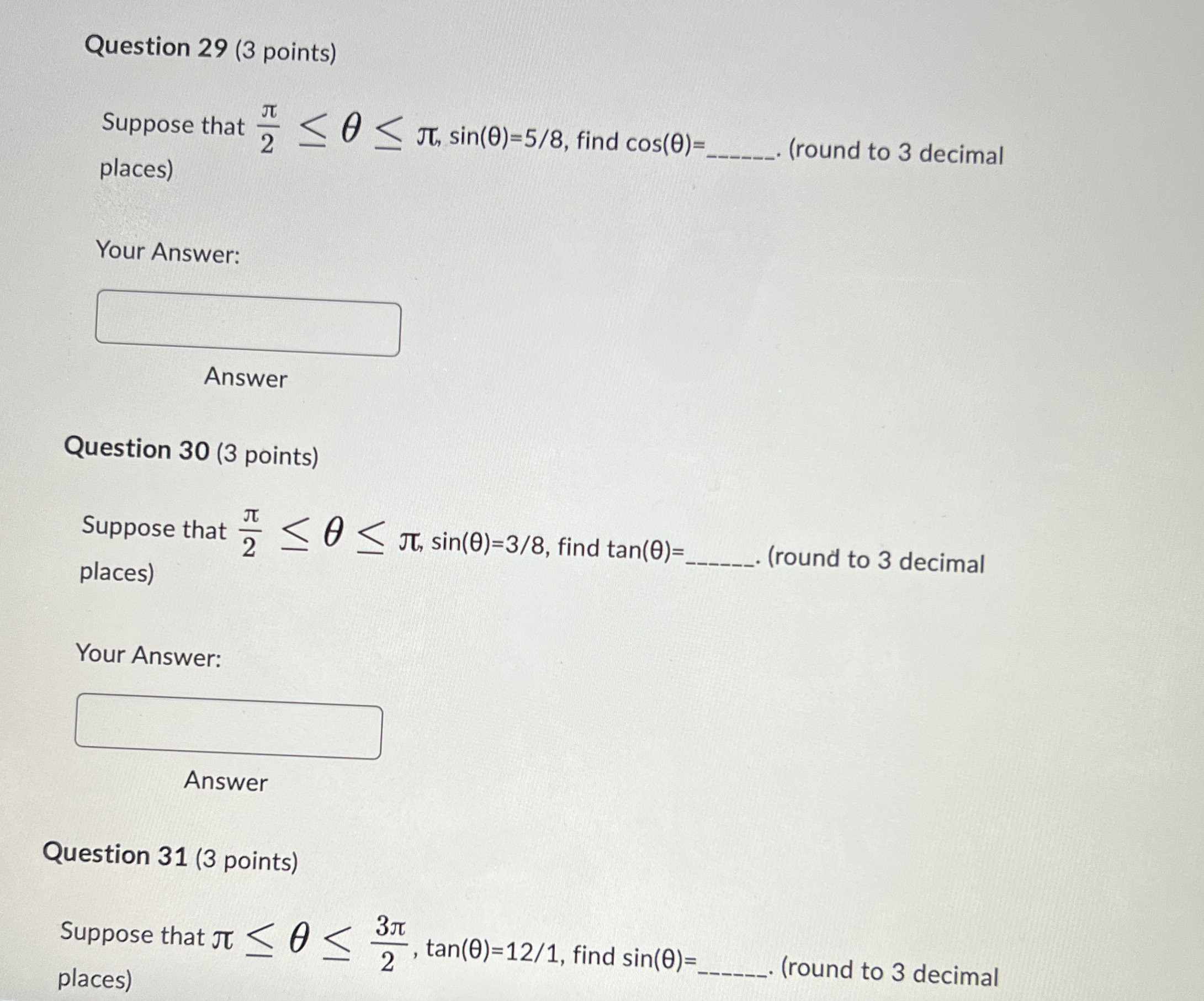 Question 29 (3 points)

Suppose that $\frac{\pi}{2} \leq \theta \leq \pi$, sin(θ)=5/8, find cos(θ)=____. (round to 3 decimal places)

Your Answer:

Answer

Question 30 (3 points)

Suppose that $\frac{\pi}{2} \leq \theta \leq \pi$, sin(θ)=3/8, find tan(θ)=____. (round to 3 decimal places)

Your Answer:

Answer

Question 31 (3 points)

Suppose that $\pi \leq \theta \leq \frac{3\pi}{2}$, tan(θ)=12/1, find sin(θ)=____. (round to 3 decimal places)